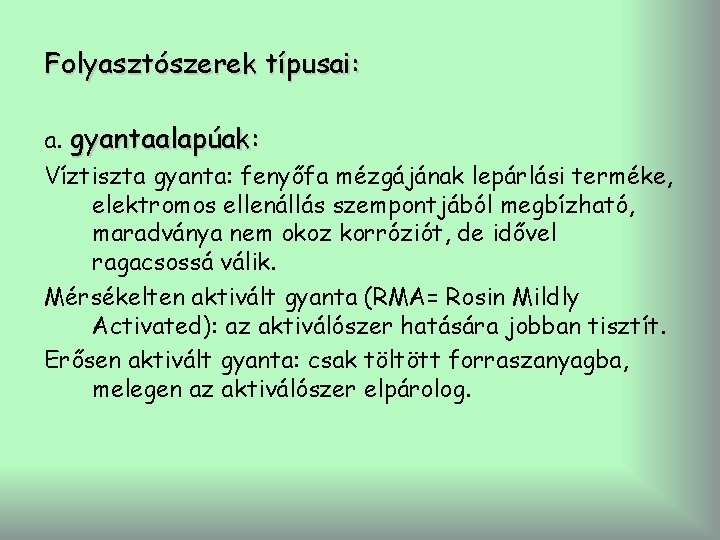 Folyasztószerek típusai:

a. gyantaalapúak:

Víztiszta gyanta: fenyőfa mézgájának lepárlási terméke, elektromos ellenállás szempontjából megbízható, maradványa nem okoz korróziót, de idővel ragacsossá válik.

Mérsékelten aktivált gyanta (RMA= Rosin Mildly Activated): az aktiválószer hatására jobban tisztít.

Erősen aktivált gyanta: csak töltött forraszanyagba, melegen az aktiválószer elpárolog.